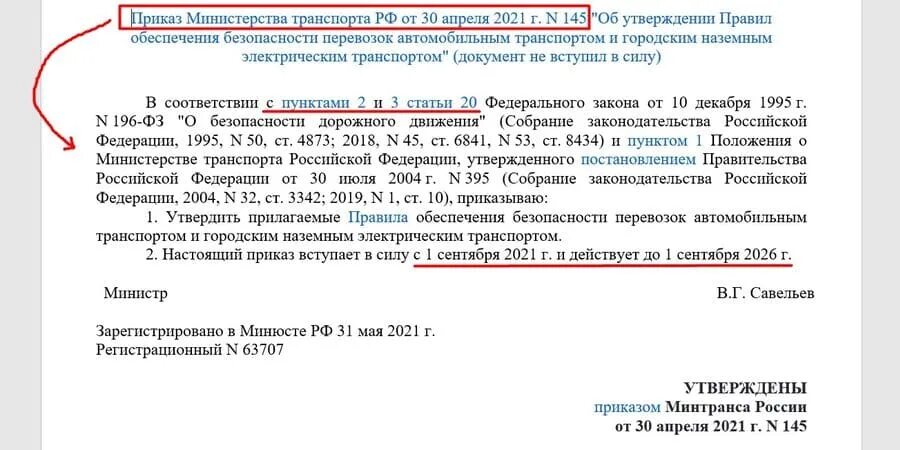 Приказ Министерства транспорта РФ от 30 апреля 2021 г. N 145 "Об утверждении Правил обеспечения безопасности перевозок автомобильным транспортом и городским наземным электрическим транспортом" (документ не вступил в силу)

В соответствии с пунктами 2 и 3 статьи 20 Федерального закона от 10 декабря 1995 г. N 196-ФЗ "О безопасности дорожного движения" (Собрание законодательства Российской Федерации, 1995, N 50, ст. 4873; 2018, N 45, ст. 6841, N 53, ст. 8434) и пунктом 1 Положения о Министерстве транспорта Российской Федерации, утвержденного постановлением Правительства Российской Федерации от 30 июля 2004 г. N 395 (Собрание законодательства Российской Федерации, 2004, N 32, ст. 3342; 2019, N 1, ст. 10), приказываю:

1. Утвердить прилагаемые Правила обеспечения безопасности перевозок автомобильным транспортом и городским наземным электрическим транспортом.

2. Настоящий приказ вступает в силу с 1 сентября 2021 г. и действует до 1 сентября 2026 г.

Министр

В.Г. Савельев

Зарегистрировано в Минюсте РФ 31 мая 2021 г.
Регистрационный N 63707

УТВЕРЖДЕНЫ
приказом Минтранса России
от 30 апреля 2021 г. N 145